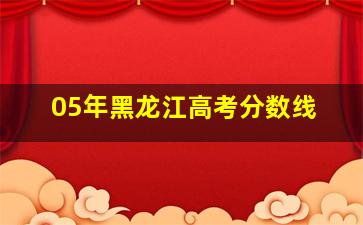 05年黑龙江高考分数线